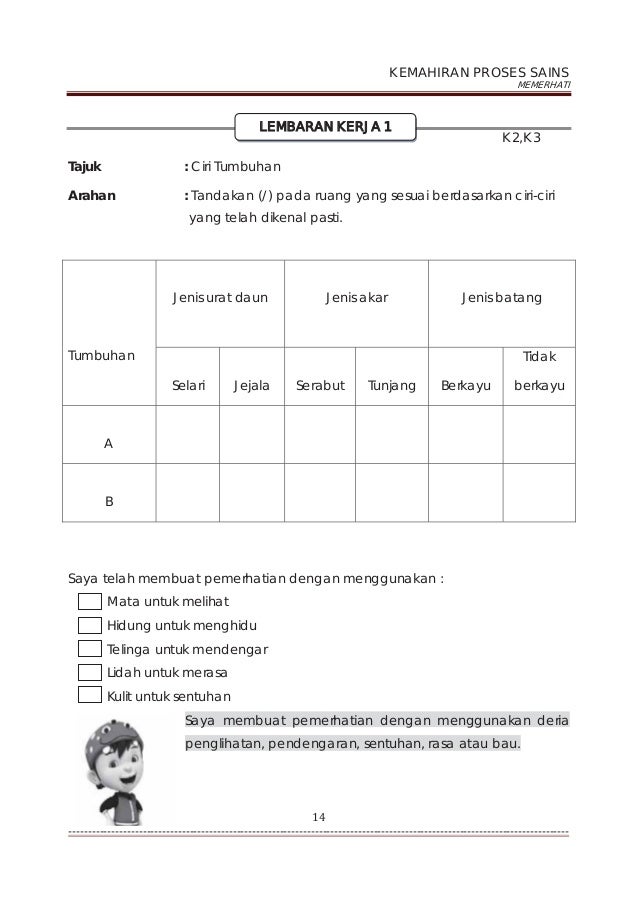 KEMAHIRAN PROSES SAINS
MEMERHATI

LEMBARAN KERJA 1

K2,K3

Tajuk : Ciri Tumbuhan

Arahan : Tandakan (/) pada ruang yang sesuai berdasarkan ciri-ciri yang telah dikenal pasti.

| Tumbuhan | Jenis urat daun | | Jenis akar | | Jenis batang | |
|---|---|---|---|---|---|---|
| | Selari | Jejala | Serabut | Tunjang | Berkayu | Tidak berkayu |
| A | | | | | | |
| B | | | | | | |

Saya telah membuat pemerhatian dengan menggunakan :
Mata untuk melihat
Hidung untuk menghidu
Telinga untuk mendengar
Lidah untuk merasa
Kulit untuk sentuhan

Saya membuat pemerhatian dengan menggunakan deria penglihatan, pendengaran, sentuhan, rasa atau bau.

14